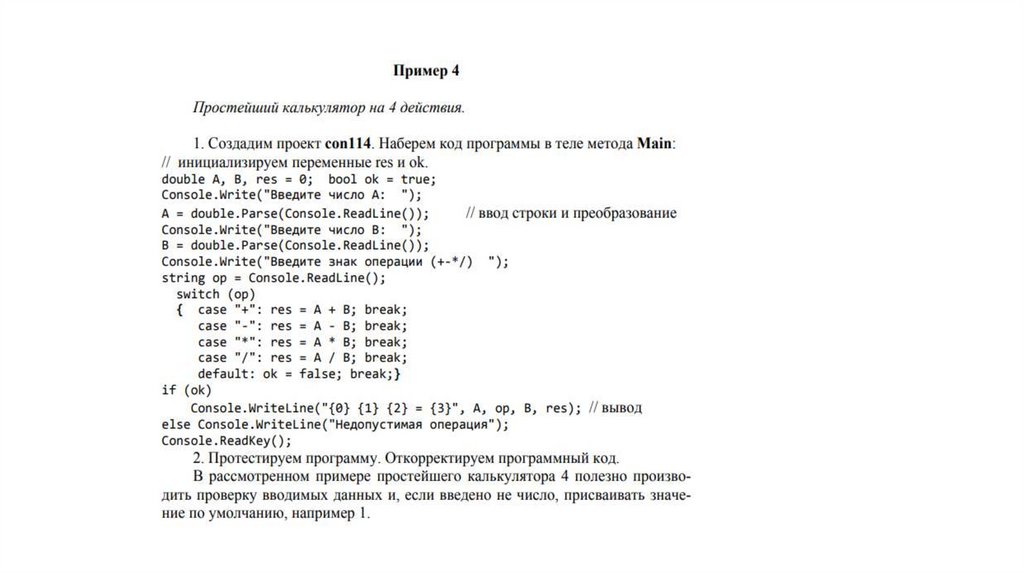 Пример 4

Простейший калькулятор на 4 действия.

1. Создадим проект con114. Наберем код программы в теле метода Main:
// инициализируем переменные res и ok.
double A, B, res = 0; bool ok = true;
Console.Write("Введите число A: ");
A = double.Parse(Console.ReadLine()); // ввод строки и преобразование
Console.Write("Введите число B: ");
B = double.Parse(Console.ReadLine());
Console.Write("Введите знак операции (+-*/) ");
string op = Console.ReadLine();
switch (op)
{ case "+": res = A + B; break;
case "-": res = A - B; break;
case "*": res = A * B; break;
case "/": res = A / B; break;
default: ok = false; break;}
if (ok)
Console.WriteLine("{0} {1} {2} = {3}", A, op, B, res); // вывод
else Console.WriteLine("Недопустимая операция");
Console.ReadKey();

2. Протестируем программу. Откорректируем программный код.

В рассмотренном примере простейшего калькулятора 4 полезно производить проверку вводимых данных и, если введено не число, присваивать значение по умолчанию, например 1.